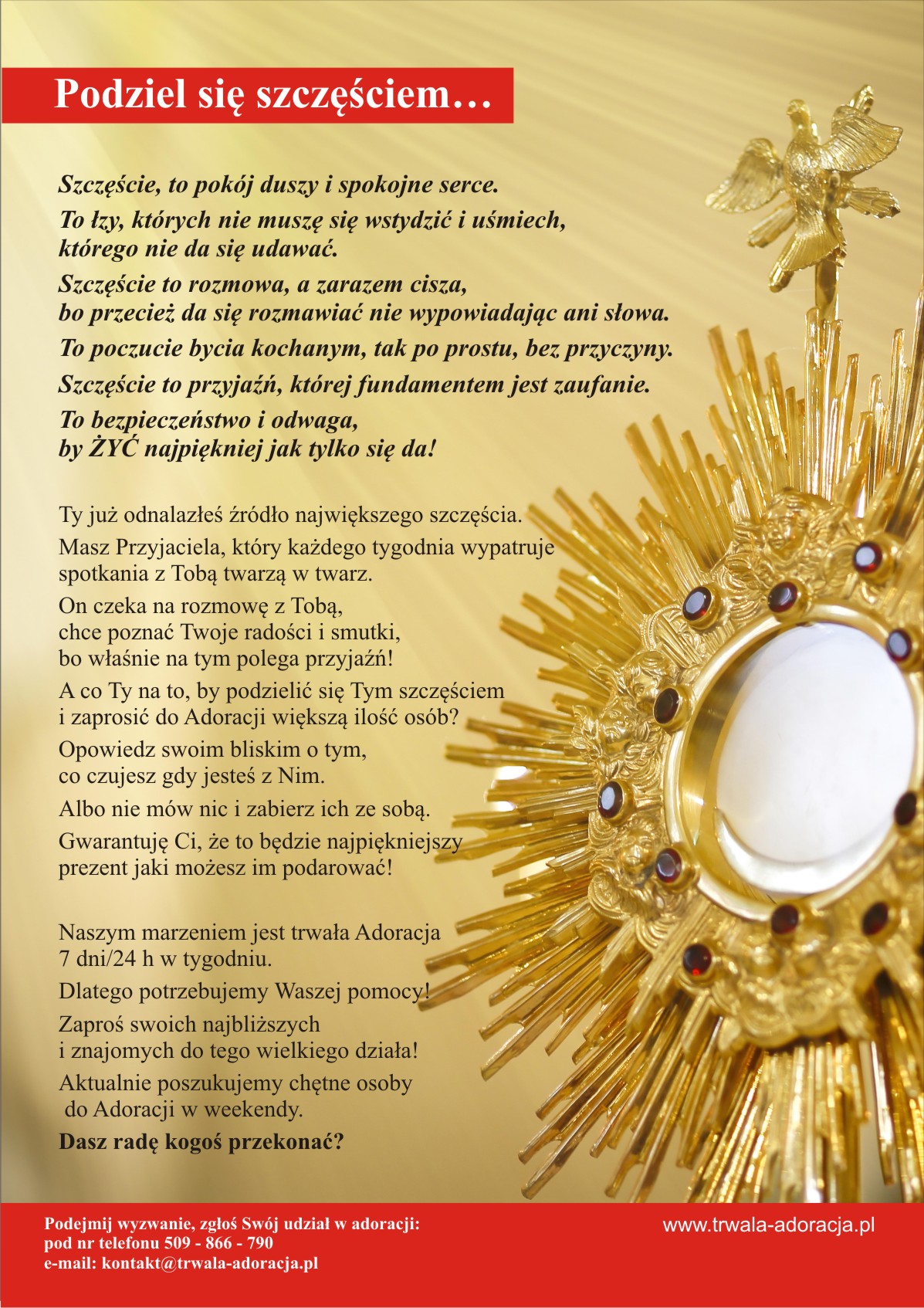 Podziel się szczęściem…

Szczęście, to pokój duszy i spokojne serce.

To łzy, których nie muszę się wstydzić i uśmiech, którego nie da się udawać.

Szczęście to rozmowa, a zarazem cisza, bo przecież da się rozmawiać nie wypowiadając ani słowa.

To poczucie bycia kochanym, tak po prostu, bez przyczyny.

Szczęście to przyjaźń, której fundamentem jest zaufanie.

To bezpieczeństwo i odwaga, by ŻYĆ najpiękniej jak tylko się da!

Ty już odnalazłeś źródło największego szczęścia.

Masz Przyjaciela, który każdego tygodnia wypatruje spotkania z Tobą twarzą w twarz.

On czeka na rozmowę z Tobą, chce poznać Twoje radości i smutki, bo właśnie na tym polega przyjaźń!

A co Ty na to, by podzielić się Tym szczęściem i zaprosić do Adoracji większą ilość osób?

Opowiedz swoim bliskim o tym, co czujesz gdy jesteś z Nim.

Albo nie mów nic i zabierz ich ze sobą.

Gwarantuję Ci, że to będzie najpiękniejszy prezent jaki możesz im podarować!

Naszym marzeniem jest trwała Adoracja 7 dni/24 h w tygodniu.

Dlatego potrzebujemy Waszej pomocy!

Zaproś swoich najbliższych i znajomych do tego wielkiego działa!

Aktualnie poszukujemy chętne osoby do Adoracji w weekendy.

Dasz radę kogoś przekonać?

Podejmij wyzwanie, zgłoś Swój udział w adoracji:
pod nr telefonu 509 - 866 - 790
e-mail: kontakt@trwala-adoracja.pl

www.trwala-adoracja.pl